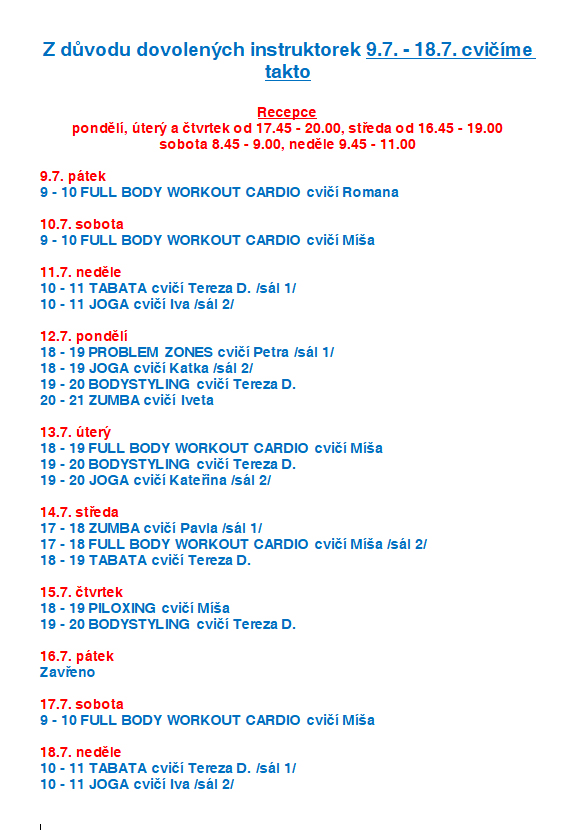 Z důvodu dovolených instruktorek 9.7. - 18.7. cvičíme takto

Recepce
pondělí, úterý a čtvrtek od 17.45 - 20.00, středa od 16.45 - 19.00
sobota 8.45 - 9.00, neděle 9.45 - 11.00

9.7. pátek
9 - 10 FULL BODY WORKOUT CARDIO cvičí Romana

10.7. sobota
9 - 10 FULL BODY WORKOUT CARDIO cvičí Míša

11.7. neděle
10 - 11 TABATA cvičí Tereza D. /sál 1/
10 - 11 JOGA cvičí Iva /sál 2/

12.7. pondělí
18 - 19 PROBLEM ZONES cvičí Petra /sál 1/
18 - 19 JOGA cvičí Katka /sál 2/
19 - 20 BODYSTYLING cvičí Tereza D.
20 - 21 ZUMBA cvičí Iveta

13.7. úterý
18 - 19 FULL BODY WORKOUT CARDIO cvičí Míša
19 - 20 BODYSTYLING cvičí Tereza D.
19 - 20 JOGA cvičí Kateřina /sál 2/

14.7. středa
17 - 18 ZUMBA cvičí Pavla /sál 1/
17 - 18 FULL BODY WORKOUT CARDIO cvičí Míša /sál 2/
18 - 19 TABATA cvičí Tereza D.

15.7. čtvrtek
18 - 19 PILOXING cvičí Míša
19 - 20 BODYSTYLING cvičí Tereza D.

16.7. pátek
Zavřeno

17.7. sobota
9 - 10 FULL BODY WORKOUT CARDIO cvičí Míša

18.7. neděle
10 - 11 TABATA cvičí Tereza D. /sál 1/
10 - 11 JOGA cvičí Iva /sál 2/